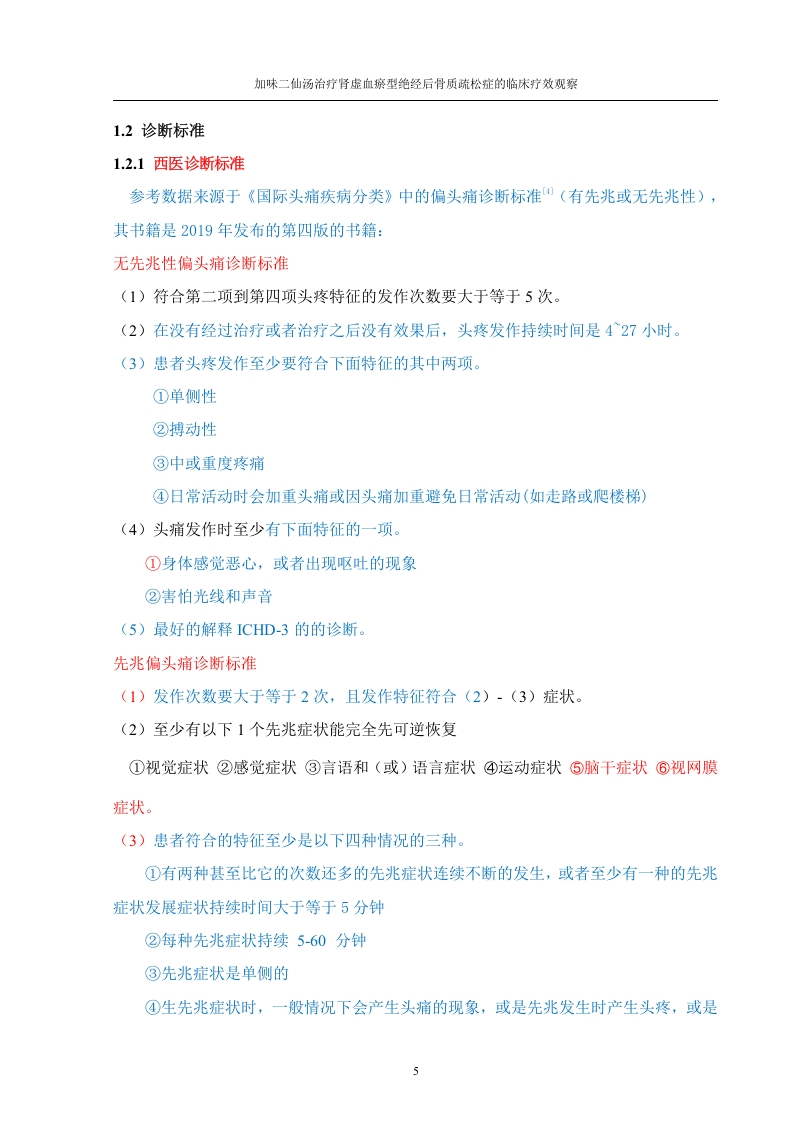 加味二仙汤治疗肾虚血瘀型绝经后骨质疏松症的临床疗效观察

1.2 诊断标准

1.2.1 西医诊断标准

参考数据来源于《国际头痛疾病分类》中的偏头痛诊断标准$^{[4]}$（有先兆或无先兆性），其书籍是 2019 年发布的第四版的书籍：

无先兆性偏头痛诊断标准

（1）符合第二项到第四项头疼特征的发作次数要大于等于 5 次。

（2）在没有经过治疗或者治疗之后没有效果后，头疼发作持续时间是 4~27 小时。

（3）患者头疼发作至少要符合下面特征的其中两项。

①单侧性

②搏动性

③中或重度疼痛

④日常活动时会加重头痛或因头痛加重避免日常活动(如走路或爬楼梯)

（4）头痛发作时至少有下面特征的一项。

①身体感觉恶心，或者出现呕吐的现象

②害怕光线和声音

（5）最好的解释 ICHD-3 的的诊断。

先兆偏头痛诊断标准

（1）发作次数要大于等于 2 次，且发作特征符合（2）-（3）症状。

（2）至少有以下 1 个先兆症状能完全先可逆恢复

①视觉症状 ②感觉症状 ③言语和（或）语言症状 ④运动症状 ⑤脑干症状 ⑥视网膜症状。

（3）患者符合的特征至少是以下四种情况的三种。

①有两种甚至比它的次数还多的先兆症状连续不断的发生，或者至少有一种的先兆症状发展症状持续时间大于等于 5 分钟

②每种先兆症状持续 5-60 分钟

③先兆症状是单侧的

④生先兆症状时，一般情况下会产生头痛的现象，或是先兆发生时产生头疼，或是

5